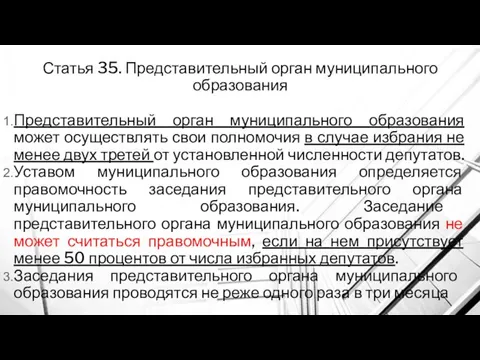 Статья 35. Представительный орган муниципального образования

1. Представительный орган муниципального образования может осуществлять свои полномочия в случае избрания не менее двух третей от установленной численности депутатов.
2. Уставом муниципального образования определяется правомочность заседания представительного органа муниципального образования. Заседание представительного органа муниципального образования не может считаться правомочным, если на нем присутствует менее 50 процентов от числа избранных депутатов.
3. Заседания представительного органа муниципального образования проводятся не реже одного раза в три месяца